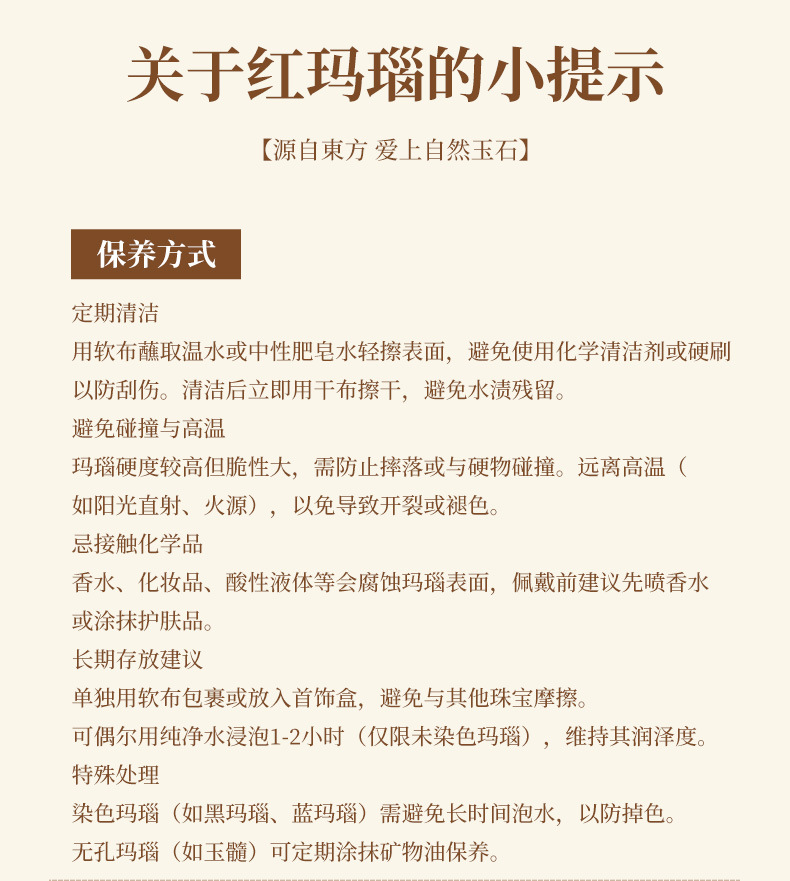 关于红玛瑙的小提示

【源自東方 爱上自然玉石】

保养方式

定期清洁
用软布蘸取温水或中性肥皂水轻擦表面，避免使用化学清洁剂或硬刷以防刮伤。清洁后立即用干布擦干，避免水渍残留。

避免碰撞与高温
玛瑙硬度较高但脆性大，需防止摔落或与硬物碰撞。远离高温（如阳光直射、火源），以免导致开裂或褪色。

忌接触化学品
香水、化妆品、酸性液体等会腐蚀玛瑙表面，佩戴前建议先喷香水或涂抹护肤品。

长期存放建议
单独用软布包裹或放入首饰盒，避免与其他珠宝摩擦。
可偶尔用纯净水浸泡1-2小时（仅限未染色玛瑙），维持其润泽度。

特殊处理
染色玛瑙（如黑玛瑙、蓝玛瑙）需避免长时间泡水，以防掉色。
无孔玛瑙（如玉髓）可定期涂抹矿物油保养。